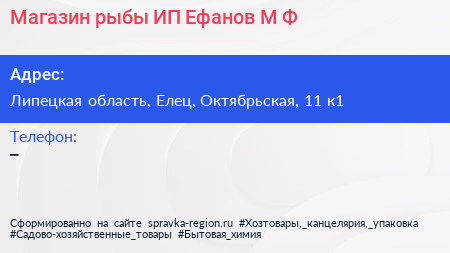 Магазин рыбы ИП Ефанов М Ф

Адрес:

Липецкая область, Елец, Октябрьская, 11 к1

Телефон:

–

Сформированно на сайте spravka-region.ru #Хозтовары,_канцелярия,_упаковка #Садово-хозяйственные_товары #Бытовая_химия